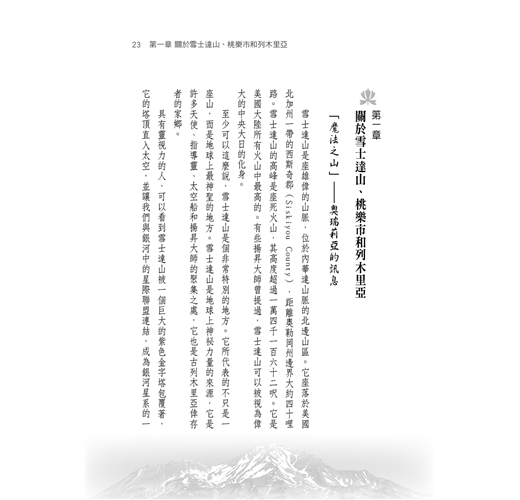 23　第一章 關於雪士達山、桃樂市和列木里亞

第一章
關於雪士達山、桃樂市和列木里亞

「魔法之山」——奧瑞莉亞的訊息

雪士達山是座雄偉的山脈，位於內華達山脈的北邊山區。它座落於美國北加州一帶的西斯奇郡（Siskiyou County），距離奧勒岡州邊界大約四十哩路。雪士達山的高峰是座死火山，其高度超過一萬四千一百六十二呎。它是美國大陸所有火山中最高的。有些揚昇大師曾提過，雪士達山可以被視為偉大的中央大日的化身。

至少可以這麼說，雪士達山是個非常特別的地方。它所代表的不只是一座山，而是地球上最神聖的地方。雪士達山是地球上神祕力量的來源，它是許多天使、指導靈、太空船和揚昇大師的聚集之處，它也是古列木里亞倖存者的家鄉。

具有靈視力的人，可以看到雪士達山被一個巨大的紫色金字塔包覆著，它的塔頂直入太空，並讓我們與銀河中的星際聯盟連結，成為銀河星系的一